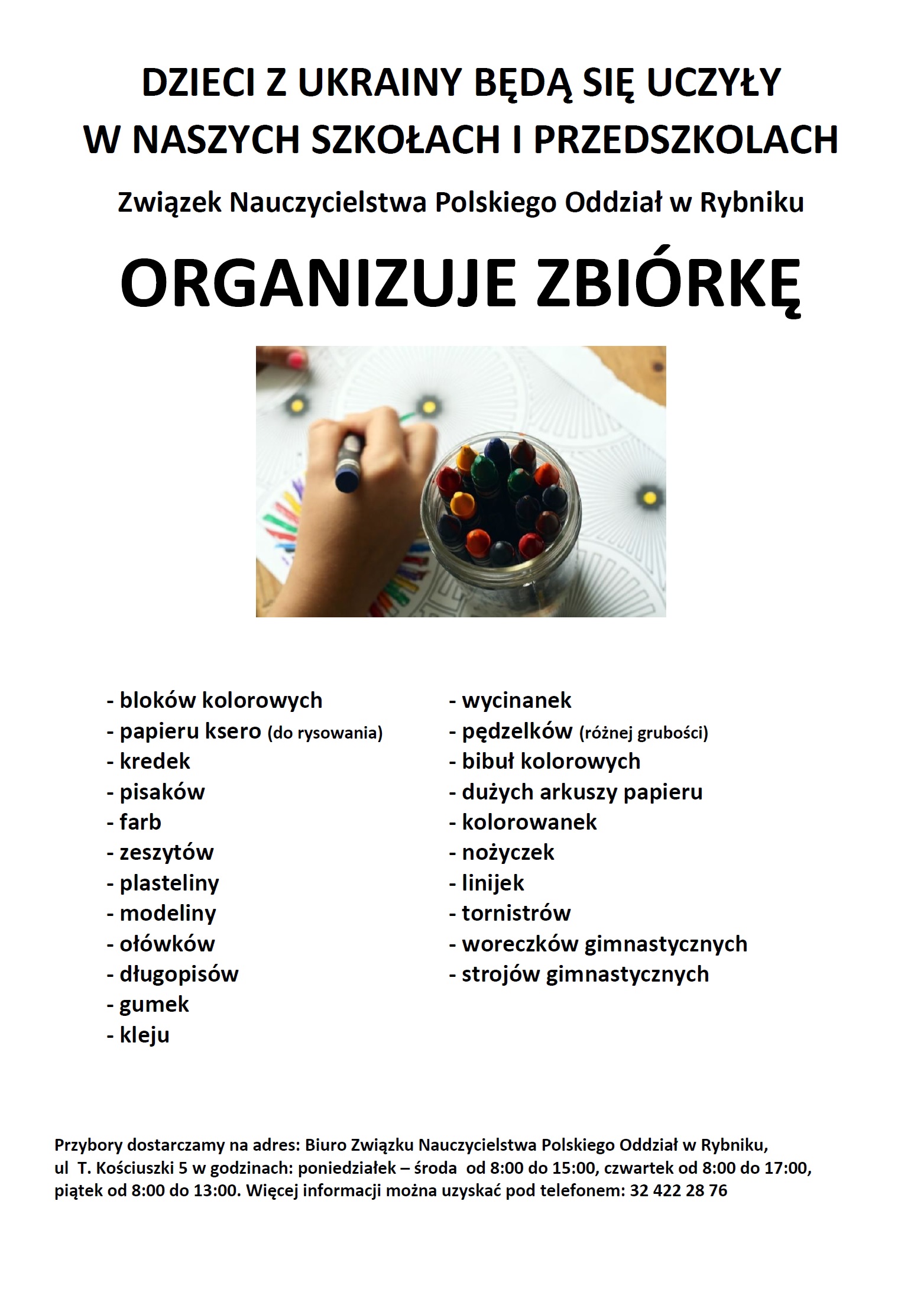 DZIECI Z UKRAINY BĘDĄ SIĘ UCZYŁY
W NASZYCH SZKOŁACH I PRZEDSZKOLACH

Związek Nauczycielstwa Polskiego Oddział w Rybniku

ORGANIZUJE ZBIÓRKĘ

- bloków kolorowych
- papieru ksero (do rysowania)
- kredek
- pisaków
- farb
- zeszytów
- plasteliny
- modeliny
- ołówków
- długopisów
- gumek
- kleju

- wycinanek
- pędzelków (różnej grubości)
- bibuł kolorowych
- dużych arkuszy papieru
- kolorowanek
- nożyczek
- linijek
- tornistrów
- woreczków gimnastycznych
- strojów gimnastycznych

Przybory dostarczamy na adres: Biuro Związku Nauczycielstwa Polskiego Oddział w Rybniku, ul T. Kościuszki 5 w godzinach: poniedziałek – środa od 8:00 do 15:00, czwartek od 8:00 do 17:00, piątek od 8:00 do 13:00. Więcej informacji można uzyskać pod telefonem: 32 422 28 76